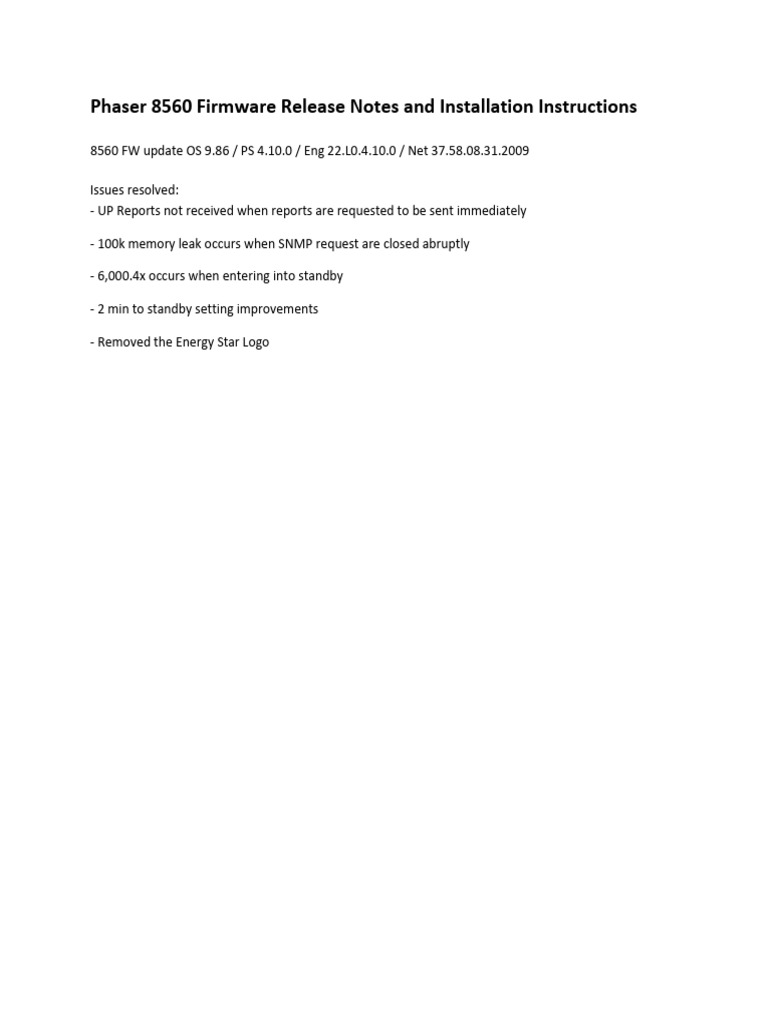 Phaser 8560 Firmware Release Notes and Installation Instructions

8560 FW update OS 9.86 / PS 4.10.0 / Eng 22.L0.4.10.0 / Net 37.58.08.31.2009

Issues resolved:
- UP Reports not received when reports are requested to be sent immediately

- 100k memory leak occurs when SNMP request are closed abruptly

- 6,000.4x occurs when entering into standby

- 2 min to standby setting improvements

- Removed the Energy Star Logo